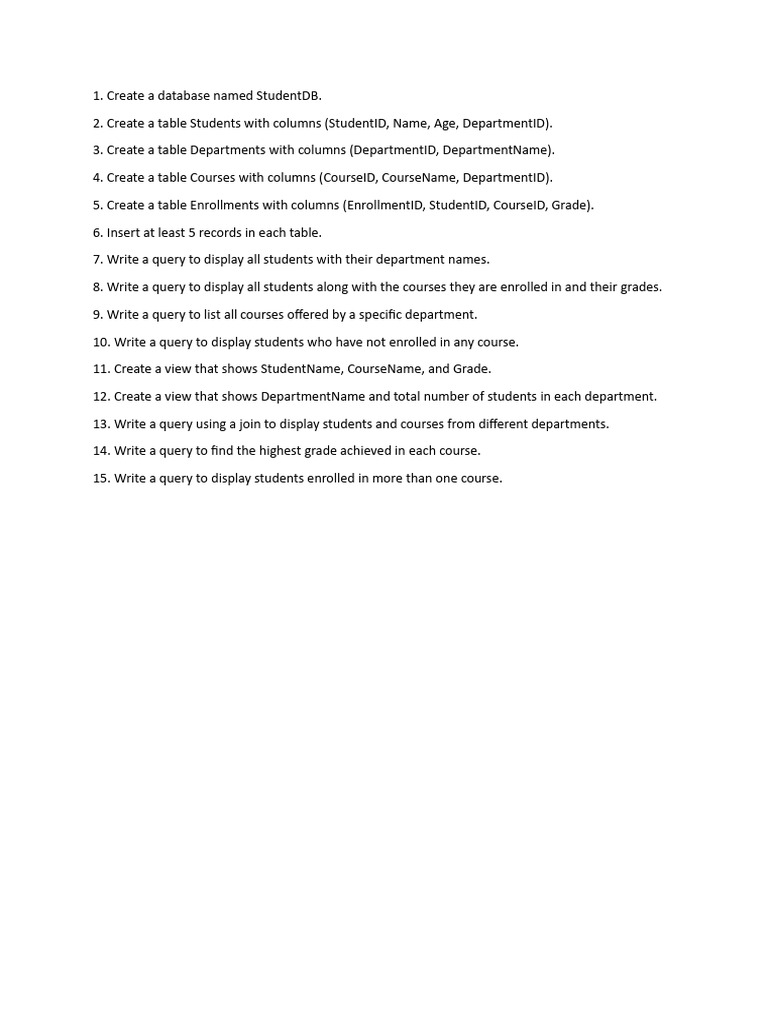 1. Create a database named StudentDB.

2. Create a table Students with columns (StudentID, Name, Age, DepartmentID).

3. Create a table Departments with columns (DepartmentID, DepartmentName).

4. Create a table Courses with columns (CourseID, CourseName, DepartmentID).

5. Create a table Enrollments with columns (EnrollmentID, StudentID, CourseID, Grade).

6. Insert at least 5 records in each table.

7. Write a query to display all students with their department names.

8. Write a query to display all students along with the courses they are enrolled in and their grades.

9. Write a query to list all courses offered by a specific department.

10. Write a query to display students who have not enrolled in any course.

11. Create a view that shows StudentName, CourseName, and Grade.

12. Create a view that shows DepartmentName and total number of students in each department.

13. Write a query using a join to display students and courses from different departments.

14. Write a query to find the highest grade achieved in each course.

15. Write a query to display students enrolled in more than one course.